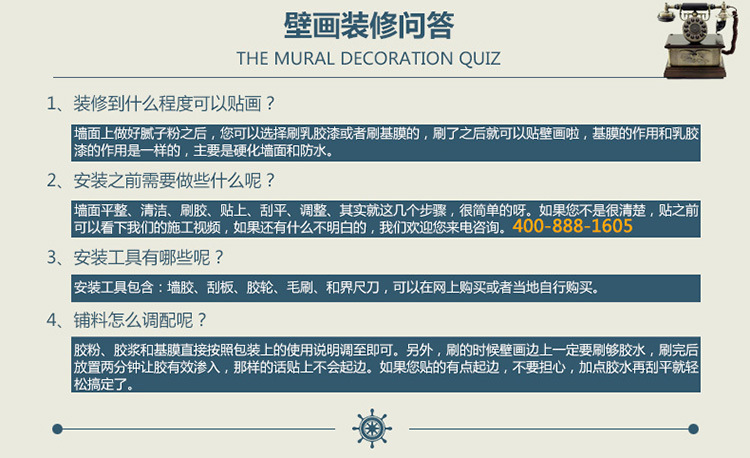 壁画装修问答

THE MURAL DECORATION QUIZ

1、装修到什么程度可以贴画？

墙面上做好腻子粉之后，您可以选择刷乳胶漆或者刷基膜的，刷了之后就可以贴壁画啦，基膜的作用和乳胶漆的作用是一样的，主要是硬化墙面和防水。

2、安装之前需要做些什么呢？

墙面平整、清洁、刷胶、贴上、刮平、调整、其实就这几个步骤，很简单的呀。如果您不是很清楚，贴之前可以看下我们的施工视频，如果还有什么不明白的，我们欢迎您来电咨询。400-888-1605

3、安装工具有哪些呢？

安装工具包含：墙胶、刮板、胶轮、毛刷、和界尺刀，可以在网上购买或者当地自行购买。

4、铺料怎么调配呢？

胶粉、胶浆和基膜直接按照包装上的使用说明调至即可。另外，刷的时候壁画边上一定要刷够胶水，刷完后放置两分钟让胶有效渗入，那样的话贴上不会起边。如果您贴的有点起边，不要担心，加点胶水再刮平就轻松搞定了。